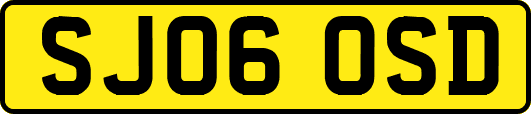 SJ06 OSD